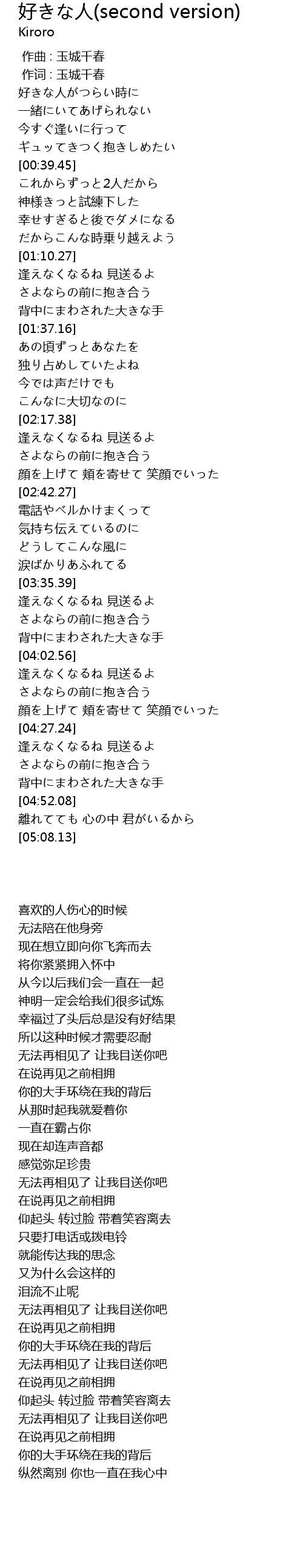 好きな人(second version)
Kiroro

作曲 : 玉城千春
作词 : 玉城千春
好きな人がつらい時に
一緒にいてあげられない
今すぐ逢いに行って
ギュッてきつく抱きしめたい
[00:39.45]
これからずっと2人だから
神様きっと試練下した
幸せすぎると後でダメになる
だからこんな時乗り越えよう
[01:10.27]
逢えなくなるね 見送るよ
さよならの前に抱き合う
背中にまわされた大きな手
[01:37.16]
あの頃ずっとあなたを
独り占めしていたよね
今では声だけでも
こんなに大切なのに
[02:17.38]
逢えなくなるね 見送るよ
さよならの前に抱き合う
顔を上げて 頬を寄せて 笑顔でいった
[02:42.27]
電話やベルかけまくって
気持ち伝えているのに
どうしてこんな風に
涙ばかりあふれてる
[03:35.39]
逢えなくなるね 見送るよ
さよならの前に抱き合う
背中にまわされた大きな手
[04:02.56]
逢えなくなるね 見送るよ
さよならの前に抱き合う
顔を上げて 頬を寄せて 笑顔でいった
[04:27.24]
逢えなくなるね 見送るよ
さよならの前に抱き合う
背中にまわされた大きな手
[04:52.08]
離れてても 心の中 君がいるから
[05:08.13]

喜欢的人伤心的时候
无法陪在他身旁
现在想立即向你飞奔而去
将你紧紧拥入怀中
从今以后我们会一直在一起
神明一定会给我们很多试炼
幸福过了头后总是没有好结果
所以这种时候才需要忍耐
无法再相见了 让我目送你吧
在说再见之前相拥
你的大手环绕在我的背后
从那时起我就爱着你
一直在霸占你
现在却连声音都
感觉弥足珍贵
无法再相见了 让我目送你吧
在说再见之前相拥
仰起头 转过脸 带着笑容离去
只要打电话或拨电铃
就能传达我的思念
又为什么会这样的
泪流不止呢
无法再相见了 让我目送你吧
在说再见之前相拥
你的大手环绕在我的背后
无法再相见了 让我目送你吧
在说再见之前相拥
仰起头 转过脸 带着笑容离去
无法再相见了 让我目送你吧
在说再见之前相拥
你的大手环绕在我的背后
纵然离别 你也一直在我心中